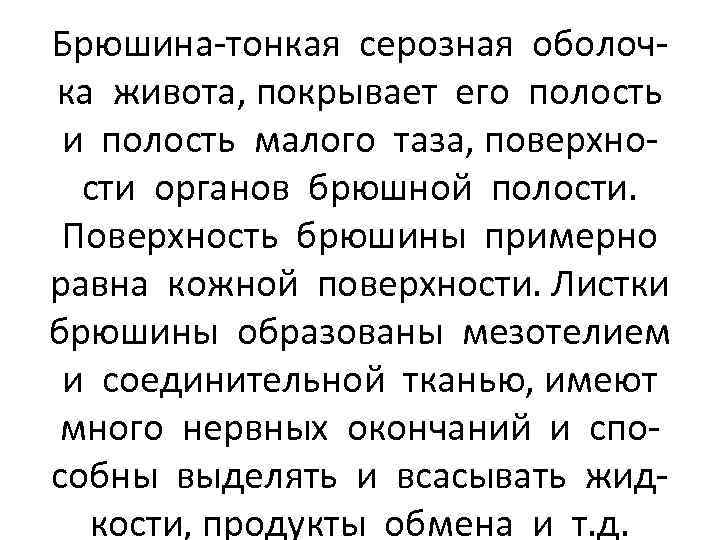 Брюшина-тонкая серозная оболочка живота, покрывает его полость и полость малого таза, поверхности органов брюшной полости. Поверхность брюшины примерно равна кожной поверхности. Листки брюшины образованы мезотелием и соединительной тканью, имеют много нервных окончаний и способны выделять и всасывать жидкости, продукты обмена и т.д.